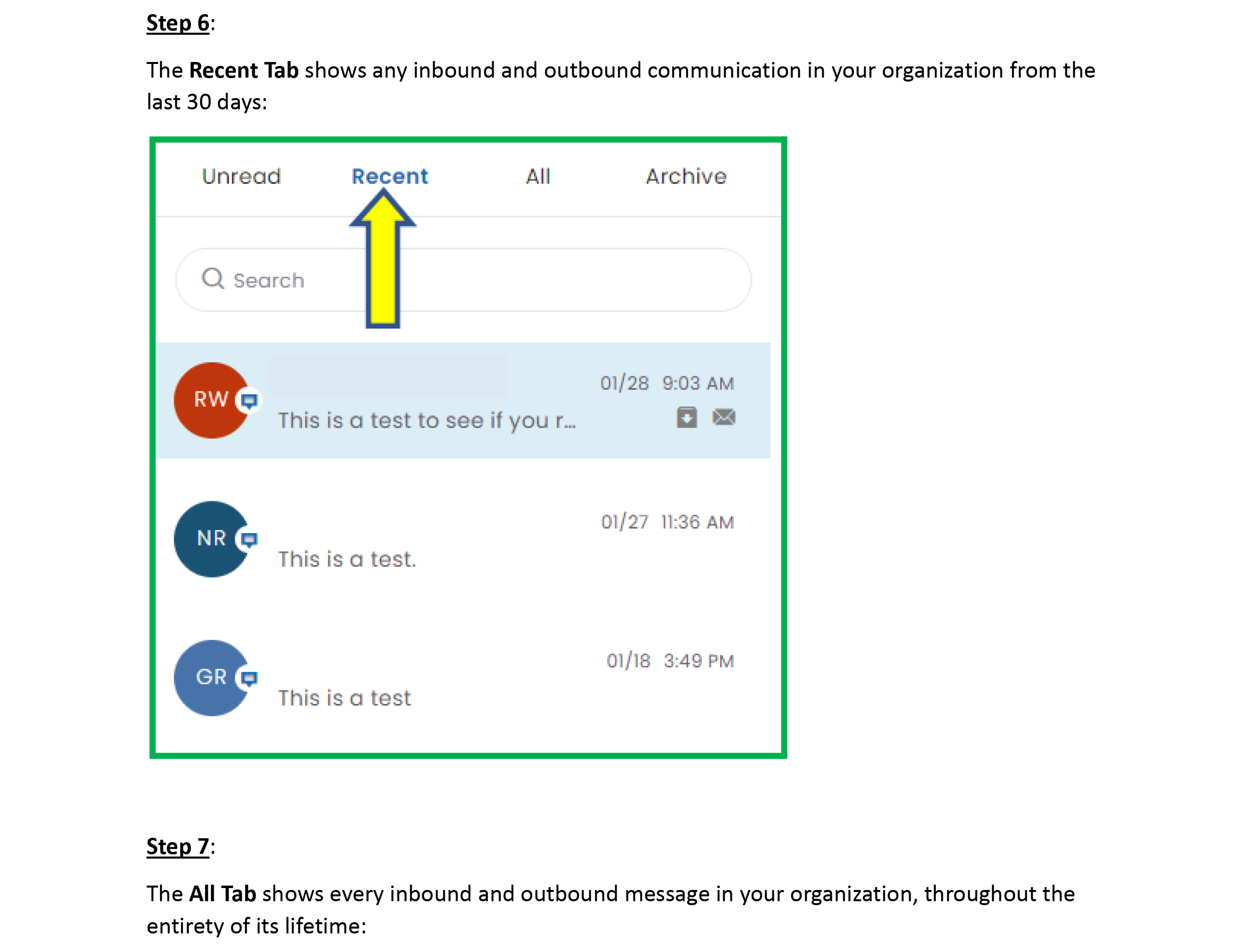 Step 6:

The Recent Tab shows any inbound and outbound communication in your organization from the last 30 days:

Unread Recent All Archive

Search

RW
01/28 9:03 AM
This is a test to see if you r...

NR
01/27 11:36 AM
This is a test.

GR
01/18 3:49 PM
This is a test

Step 7:

The All Tab shows every inbound and outbound message in your organization, throughout the entirety of its lifetime: